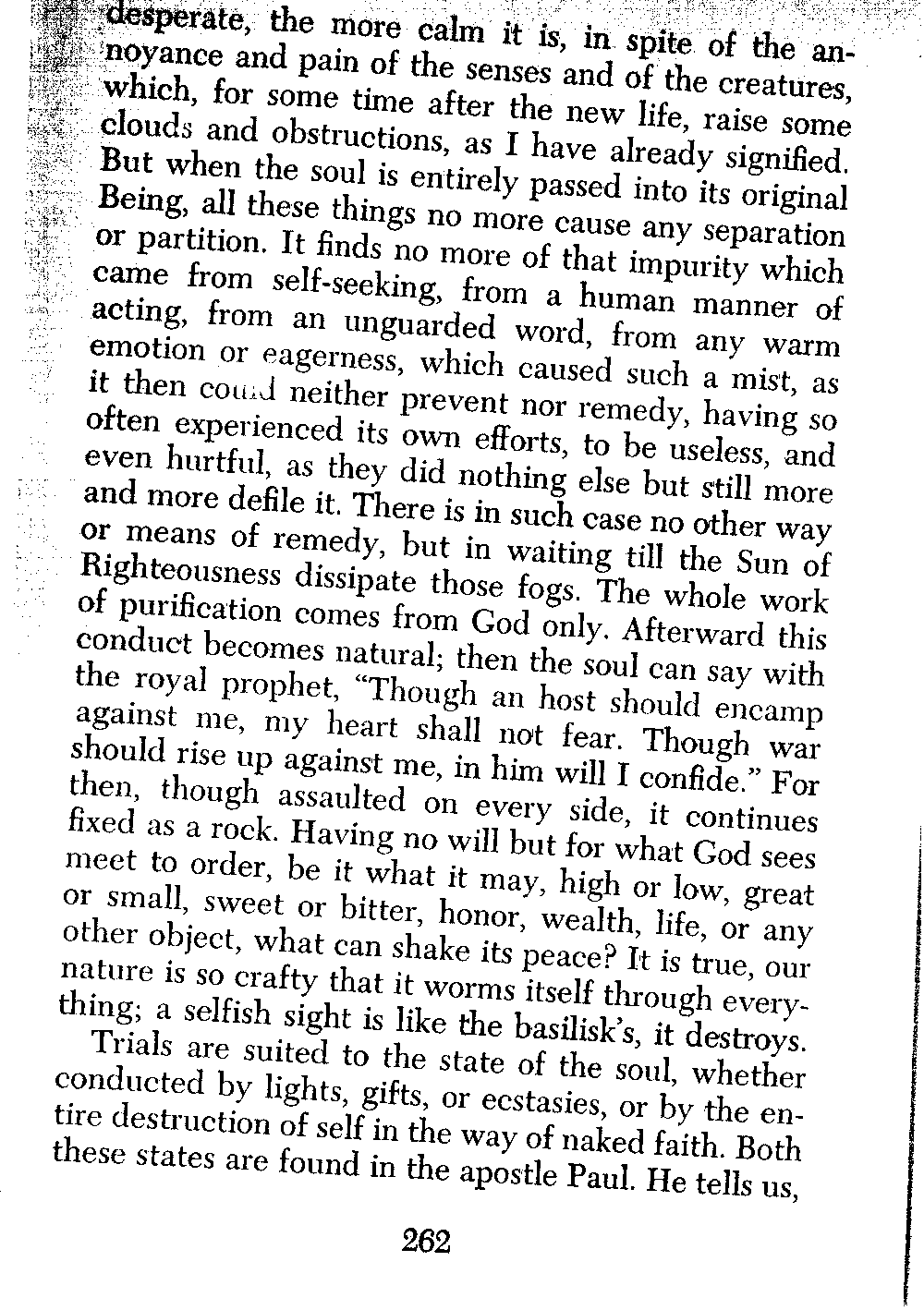 desperate, the more calm it is, in spite of the annoyance and pain of the senses and of the creatures, which, for some time after the new life, raise some clouds and obstructions, as I have already signified. But when the soul is entirely passed into its original Being, all these things no more cause any separation or partition. It finds no more of that impurity which came from self-seeking, from a human manner of acting, from an unguarded word, from any warm emotion or eagerness, which caused such a mist, as it then could neither prevent nor remedy, having so often experienced its own efforts, to be useless, and even hurtful, as they did nothing else but still more and more defile it. There is in such case no other way or means of remedy, but in waiting till the Sun of Righteousness dissipate those fogs. The whole work of purification comes from God only. Afterward this conduct becomes natural; then the soul can say with the royal prophet, "Though an host should encamp against me, my heart shall not fear. Though war should rise up against me, in him will I confide." For then, though assaulted on every side, it continues fixed as a rock. Having no will but for what God sees meet to order, be it what it may, high or low, great or small, sweet or bitter, honor, wealth, life, or any other object, what can shake its peace? It is true, our nature is so crafty that it worms itself through everything; a selfish sight is like the basilisk's, it destroys.

Trials are suited to the state of the soul, whether conducted by lights, gifts, or ecstasies, or by the entire destruction of self in the way of naked faith. Both these states are found in the apostle Paul. He tells us,

262